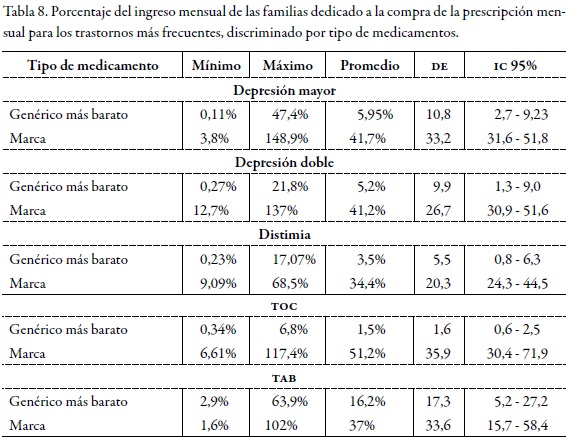 Tabla 8. Porcentaje del ingreso mensual de las familias dedicado a la compra de la prescripción mensual para los trastornos más frecuentes, discriminado por tipo de medicamentos.

| Tipo de medicamento | Mínimo | Máximo | Promedio | DE | IC 95% |
|---|---|---|---|---|---|
| **Depresión mayor** | | | | | |
| Genérico más barato | 0,11% | 47,4% | 5,95% | 10,8 | 2,7 - 9,23 |
| Marca | 3,8% | 148,9% | 41,7% | 33,2 | 31,6 - 51,8 |
| **Depresión doble** | | | | | |
| Genérico más barato | 0,27% | 21,8% | 5,2% | 9,9 | 1,3 - 9,0 |
| Marca | 12,7% | 137% | 41,2% | 26,7 | 30,9 - 51,6 |
| **Distimia** | | | | | |
| Genérico más barato | 0,23% | 17,07% | 3,5% | 5,5 | 0,8 - 6,3 |
| Marca | 9,09% | 68,5% | 34,4% | 20,3 | 24,3 - 44,5 |
| **TOC** | | | | | |
| Genérico más barato | 0,34% | 6,8% | 1,5% | 1,6 | 0,6 - 2,5 |
| Marca | 6,61% | 117,4% | 51,2% | 35,9 | 30,4 - 71,9 |
| **TAB** | | | | | |
| Genérico más barato | 2,9% | 63,9% | 16,2% | 17,3 | 5,2 - 27,2 |
| Marca | 1,6% | 102% | 37% | 33,6 | 15,7 - 58,4 |